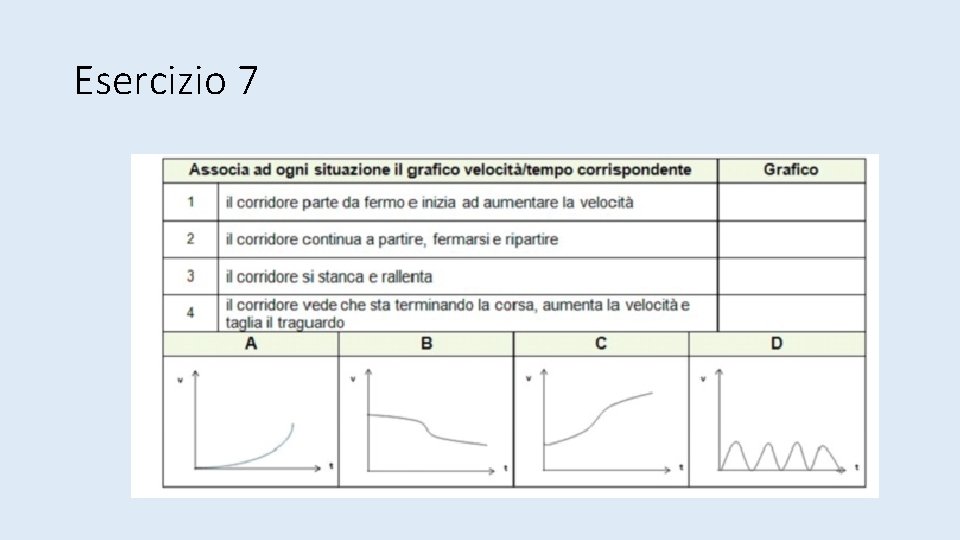 Esercizio 7

| Associa ad ogni situazione il grafico velocità/tempo corrispondente | | Grafico |
|---|---|---|
| 1 | il corridore parte da fermo e inizia ad aumentare la velocità | |
| 2 | il corridore continua a partire, fermarsi e ripartire | |
| 3 | il corridore si stanca e rallenta | |
| 4 | il corridore vede che sta terminando la corsa, aumenta la velocità e taglia il traguardo | |

| A | B | C | D |
|---|---|---|---|
| v t | v t | v t | v t |